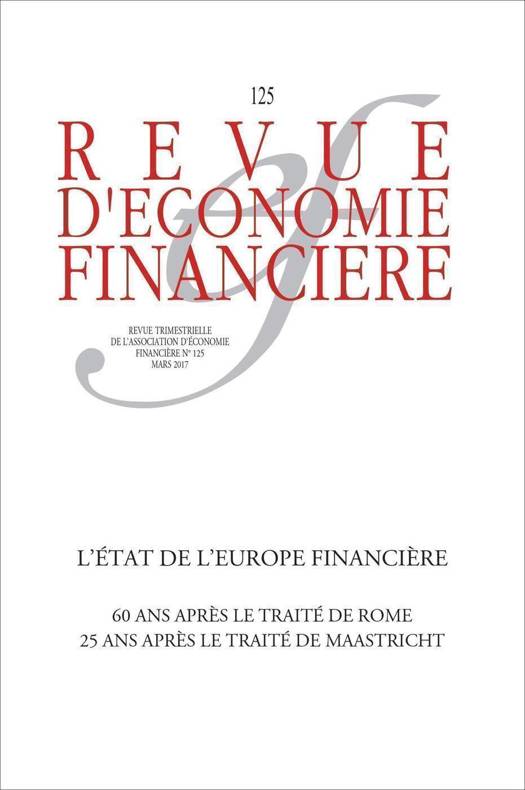 125

REVUE
D'ECONOMIE
FINANCIERE

REVUE TRIMESTRIELLE
DE L'ASSOCIATION D'ÉCONOMIE
FINANCIÈRE N° 125
MARS 2017

L'ÉTAT DE L'EUROPE FINANCIÈRE

60 ANS APRÈS LE TRAITÉ DE ROME
25 ANS APRÈS LE TRAITÉ DE MAASTRICHT